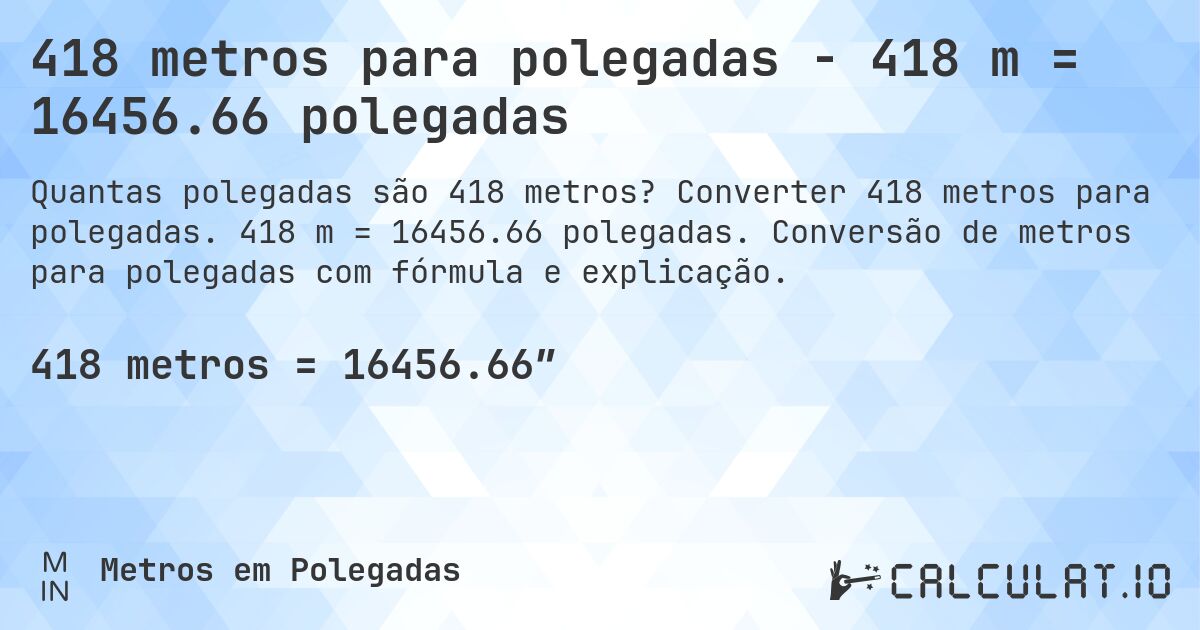 418 metros para polegadas - 418 m = 16456.66 polegadas

Quantas polegadas são 418 metros? Converter 418 metros para polegadas. 418 m = 16456.66 polegadas. Conversão de metros para polegadas com fórmula e explicação.

418 metros = 16456.66″

M
IN
Metros em Polegadas

CALCULAT.IO